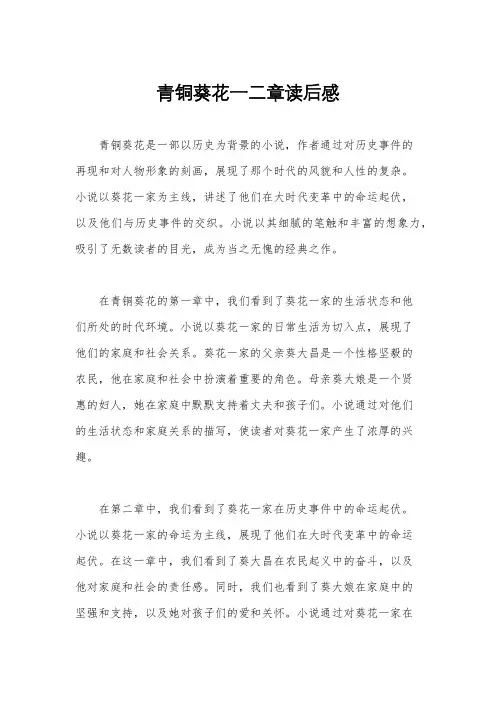 青铜葵花一二章读后感

青铜葵花是一部以历史为背景的小说，作者通过对历史事件的再现和对人物形象的刻画，展现了那个时代的风貌和人性的复杂。小说以葵花一家为主线，讲述了他们在大时代变革中的命运起伏，以及他们与历史事件的交织。小说以其细腻的笔触和丰富的想象力，吸引了无数读者的目光，成为当之无愧的经典之作。

在青铜葵花的第一章中，我们看到了葵花一家的生活状态和他们所处的时代环境。小说以葵花一家的日常生活为切入点，展现了他们的家庭和社会关系。葵花一家的父亲葵大昌是一个性格坚毅的农民，他在家庭和社会中扮演着重要的角色。母亲葵大娘是一个贤惠的妇人，她在家庭中默默支持着丈夫和孩子们。小说通过对他们的生活状态和家庭关系的描写，使读者对葵花一家产生了浓厚的兴趣。

在第二章中，我们看到了葵花一家在历史事件中的命运起伏。小说以葵花一家的命运为主线，展现了他们在大时代变革中的命运起伏。在这一章中，我们看到了葵大昌在农民起义中的奋斗，以及他对家庭和社会的责任感。同时，我们也看到了葵大娘在家庭中的坚强和支持，以及她对孩子们的爱和关怀。小说通过对葵花一家在